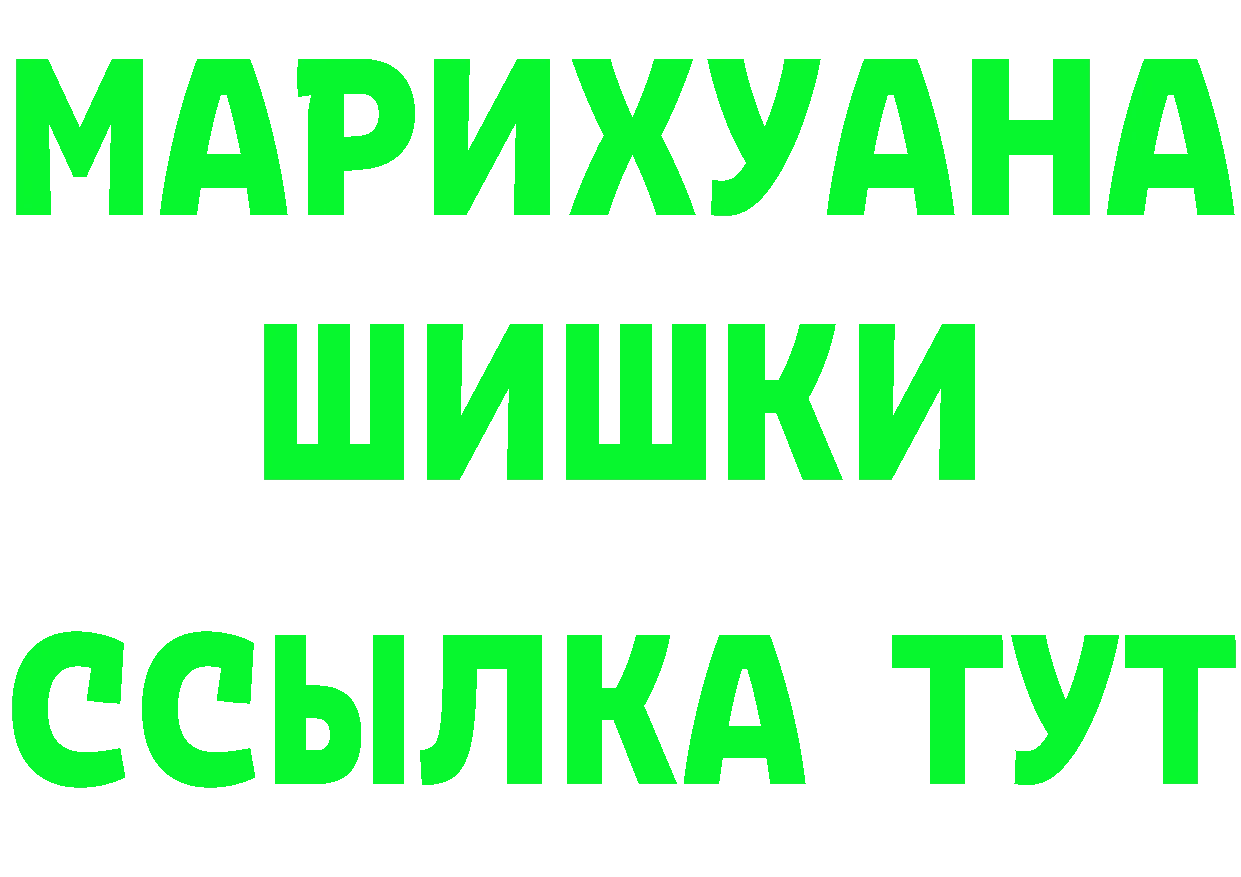 МАРИХУАНА
ШИШКИ
ССЫЛКА ТУТ